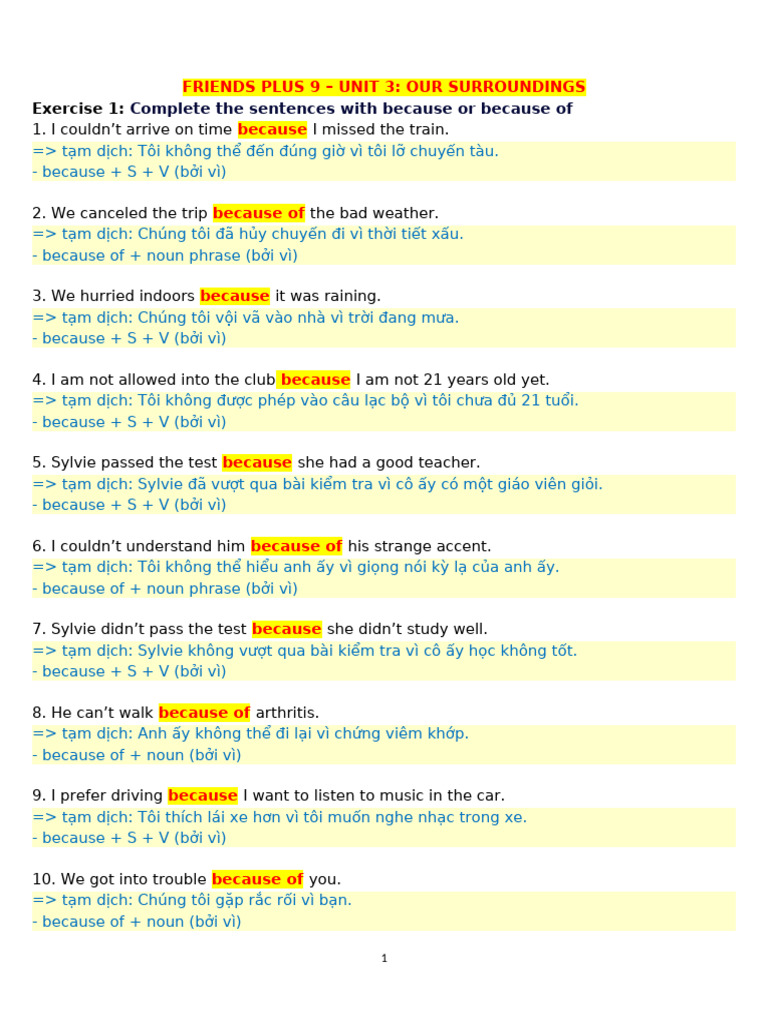 FRIENDS PLUS 9 – UNIT 3: OUR SURROUNDINGS

Exercise 1: Complete the sentences with because or because of

1. I couldn't arrive on time because I missed the train.
=> tạm dịch: Tôi không thể đến đúng giờ vì tôi lỡ chuyến tàu.
- because + S + V (bởi vì)

2. We canceled the trip because of the bad weather.
=> tạm dịch: Chúng tôi đã hủy chuyến đi vì thời tiết xấu.
- because of + noun phrase (bởi vì)

3. We hurried indoors because it was raining.
=> tạm dịch: Chúng tôi vội vã vào nhà vì trời đang mưa.
- because + S + V (bởi vì)

4. I am not allowed into the club because I am not 21 years old yet.
=> tạm dịch: Tôi không được phép vào câu lạc bộ vì tôi chưa đủ 21 tuổi.
- because + S + V (bởi vì)

5. Sylvie passed the test because she had a good teacher.
=> tạm dịch: Sylvie đã vượt qua bài kiểm tra vì cô ấy có một giáo viên giỏi.
- because + S + V (bởi vì)

6. I couldn't understand him because of his strange accent.
=> tạm dịch: Tôi không thể hiểu anh ấy vì giọng nói kỳ lạ của anh ấy.
- because of + noun phrase (bởi vì)

7. Sylvie didn't pass the test because she didn't study well.
=> tạm dịch: Sylvie không vượt qua bài kiểm tra vì cô ấy học không tốt.
- because + S + V (bởi vì)

8. He can't walk because of arthritis.
=> tạm dịch: Anh ấy không thể đi lại vì chứng viêm khớp.
- because of + noun (bởi vì)

9. I prefer driving because I want to listen to music in the car.
=> tạm dịch: Tôi thích lái xe hơn vì tôi muốn nghe nhạc trong xe.
- because + S + V (bởi vì)

10. We got into trouble because of you.
=> tạm dịch: Chúng tôi gặp rắc rối vì bạn.
- because of + noun (bởi vì)

1